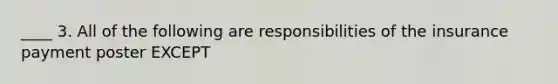 ____ 3. All of the following are responsibilities of the insurance payment poster EXCEPT